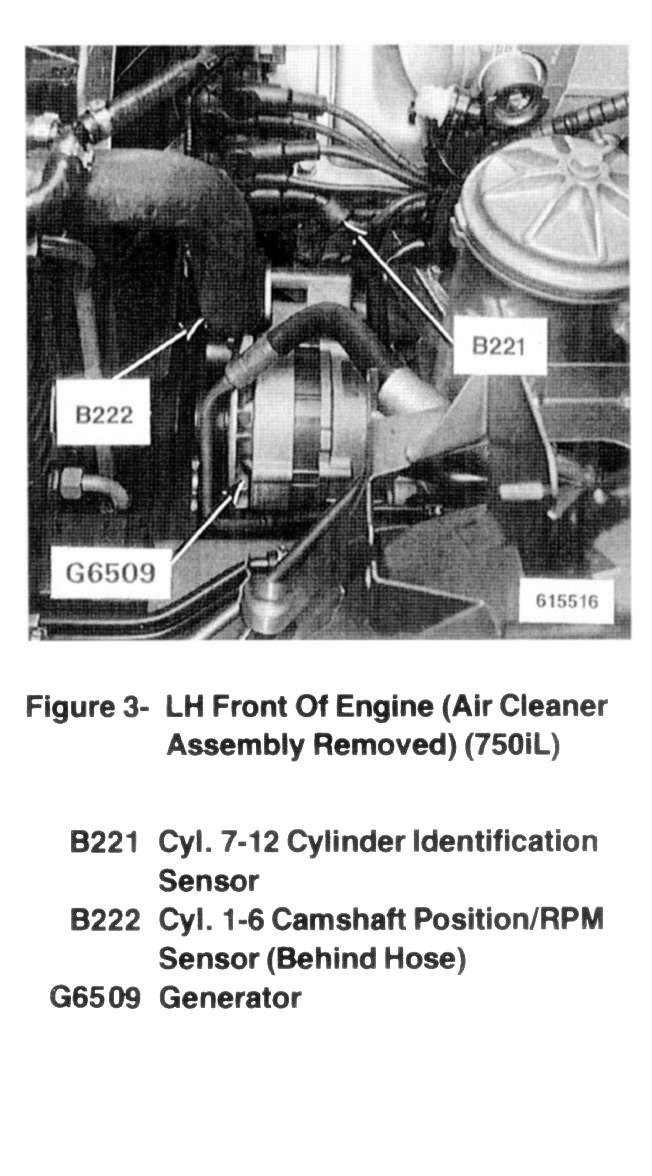 B221

B222

G6509

615516

Figure 3- LH Front Of Engine (Air Cleaner Assembly Removed) (750iL)

B221 Cyl. 7-12 Cylinder Identification Sensor
B222 Cyl. 1-6 Camshaft Position/RPM Sensor (Behind Hose)
G6509 Generator